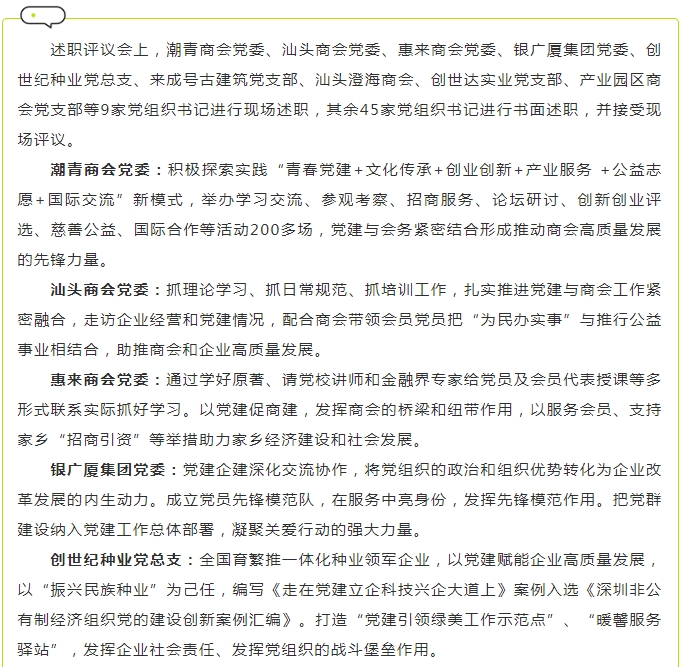 述职评议会上，潮青商会党委、汕头商会党委、惠来商会党委、银广厦集团党委、创世纪种业党总支、来成号古建筑党支部、汕头澄海商会、创世达实业党支部、产业园区商会党支部等9家党组织书记进行现场述职，其余45家党组织书记进行书面述职，并接受现场评议。

潮青商会党委：积极探索实践“青春党建+文化传承+创业创新+产业服务 +公益志愿+国际交流”新模式，举办学习交流、参观考察、招商服务、论坛研讨、创新创业评选、慈善公益、国际合作等活动200多场，党建与会务紧密结合形成推动商会高质量发展的先锋力量。

汕头商会党委：抓理论学习、抓日常规范、抓培训工作，扎实推进党建与商会工作紧密融合，走访企业经营和党建情况，配合商会带领会员党员把“为民办实事”与推行公益事业相结合，助推商会和企业高质量发展。

惠来商会党委：通过学好原著、请党校讲师和金融界专家给党员及会员代表授课等多形式联系实际抓好学习。以党建促商建，发挥商会的桥梁和纽带作用，以服务会员、支持家乡“招商引资”等举措助力家乡经济建设和社会发展。

银广厦集团党委：党建企建深化交流协作，将党组织的政治和组织优势转化为企业改革发展的内生动力。成立党员先锋模范队，在服务中亮身份，发挥先锋模范作用。把党群建设纳入党建工作总体部署，凝聚关爱行动的强大力量。

创世纪种业党总支：全国育繁推一体化种业领军企业，以党建赋能企业高质量发展，以“振兴民族种业”为己任，编写《走在党建立企科技兴企大道上》案例入选《深圳非公有制经济组织党的建设创新案例汇编》。打造“党建引领绿美工作示范点”、“暖馨服务驿站”，发挥企业社会责任、发挥党组织的战斗堡垒作用。